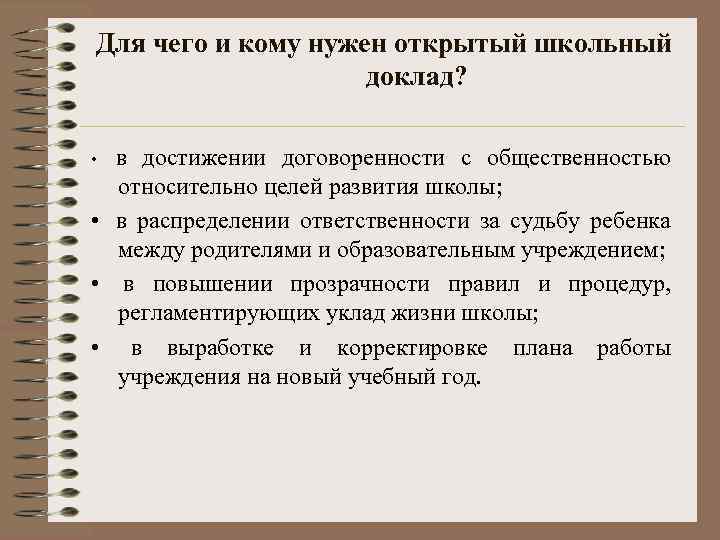 Для чего и кому нужен открытый школьный доклад?

• в достижении договоренности с общественностью относительно целей развития школы;
• в распределении ответственности за судьбу ребенка между родителями и образовательным учреждением;
• в повышении прозрачности правил и процедур, регламентирующих уклад жизни школы;
• в выработке и корректировке плана работы учреждения на новый учебный год.